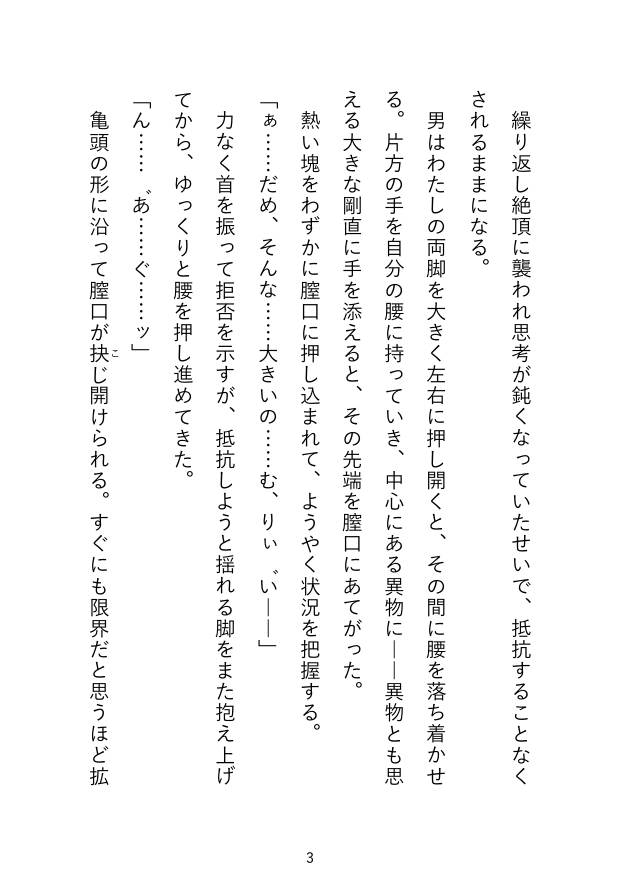 繰り返し絶頂に襲われ思考が鈍くなっていたせいで、抵抗することなくされるままになる。

男はわたしの両脚を大きく左右に押し開くと、その間に腰を落ち着かせる。片方の手を自分の腰に持っていき、中心にある異物に――異物とも思える大きな剛直に手を添えると、その先端を膣口にあてがった。

熱い塊をわずかに膣口に押し込まれて、ようやく状況を把握する。

「ぁ……だめ、そんな……大きいの……む、りぃ゛い――」

力なく首を振って拒否を示すが、抵抗しようと揺れる脚をまた抱え上げてから、ゆっくりと腰を押し進めてきた。

「ん……゛あ……ぐ……ッ」

亀頭の形に沿って膣口が抉じ開けられる。すぐにも限界だと思うほど拡

3